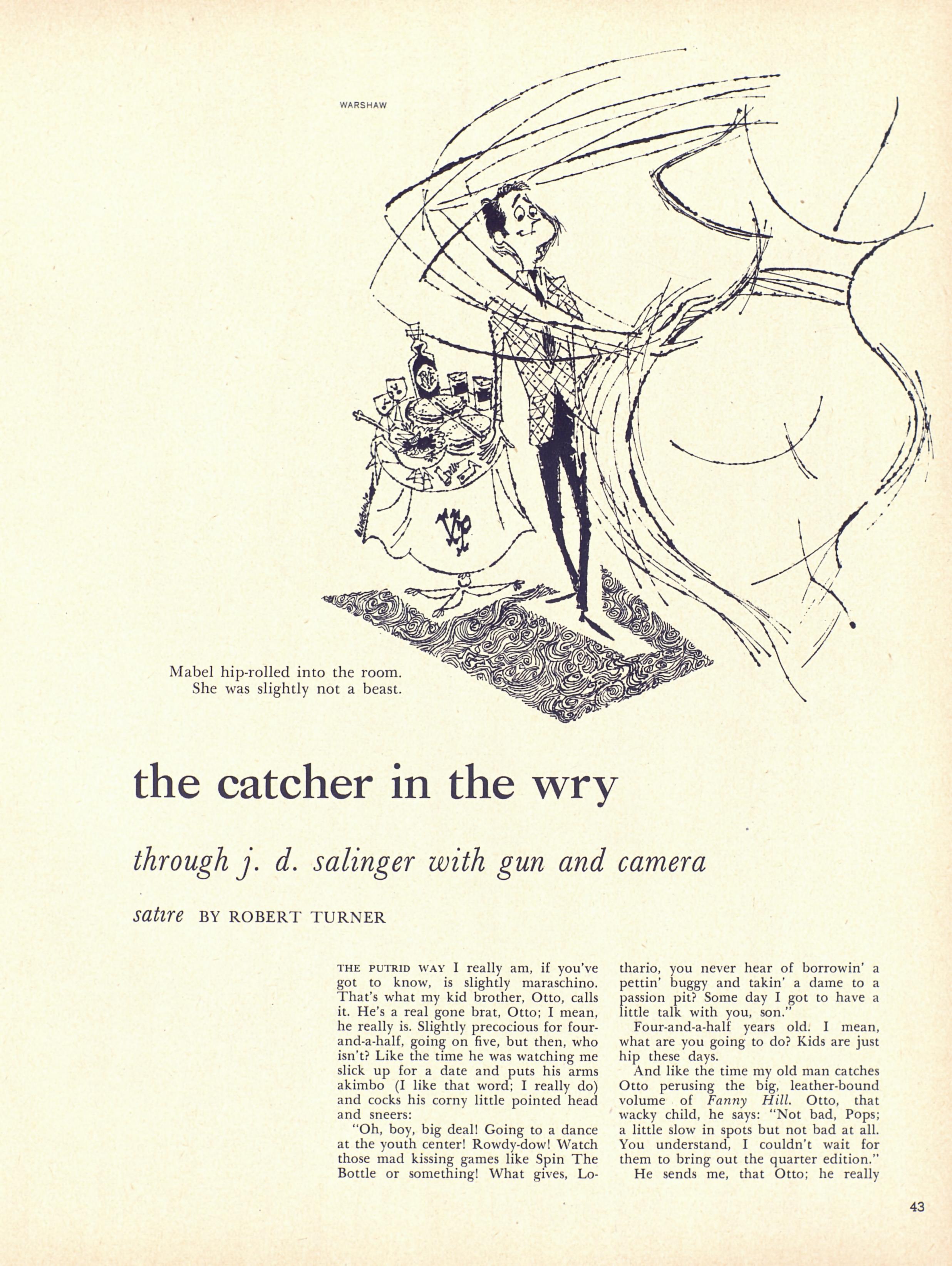 WARSHAW

Mabel hip-rolled into the room. She was slightly not a beast.

the catcher in the wry

through j. d. salinger with gun and camera

satire BY ROBERT TURNER

THE PUTRID WAY I really am, if you've got to know, is slightly maraschino. That's what my kid brother, Otto, calls it. He's a real gone brat, Otto; I mean, he really is. Slightly precocious for four-and-a-half, going on five, but then, who isn't? Like the time he was watching me slick up for a date and puts his arms akimbo (I like that word; I really do) and cocks his corny little pointed head and sneers:

"Oh, boy, big deal! Going to a dance at the youth center! Rowdy-dow! Watch those mad kissing games like Spin The Bottle or something! What gives, Lothario, you never hear of borrowin' a pettin' buggy and takin' a dame to a passion pit? Some day I got to have a little talk with you, son."

Four-and-a-half years old. I mean, what are you going to do? Kids are just hip these days.

And like the time my old man catches Otto perusing the big, leather-bound volume of Fanny Hill. Otto, that wacky child, he says: "Not bad, Pops; a little slow in spots but not bad at all. You understand, I couldn't wait for them to bring out the quarter edition."

He sends me, that Otto; he really

43